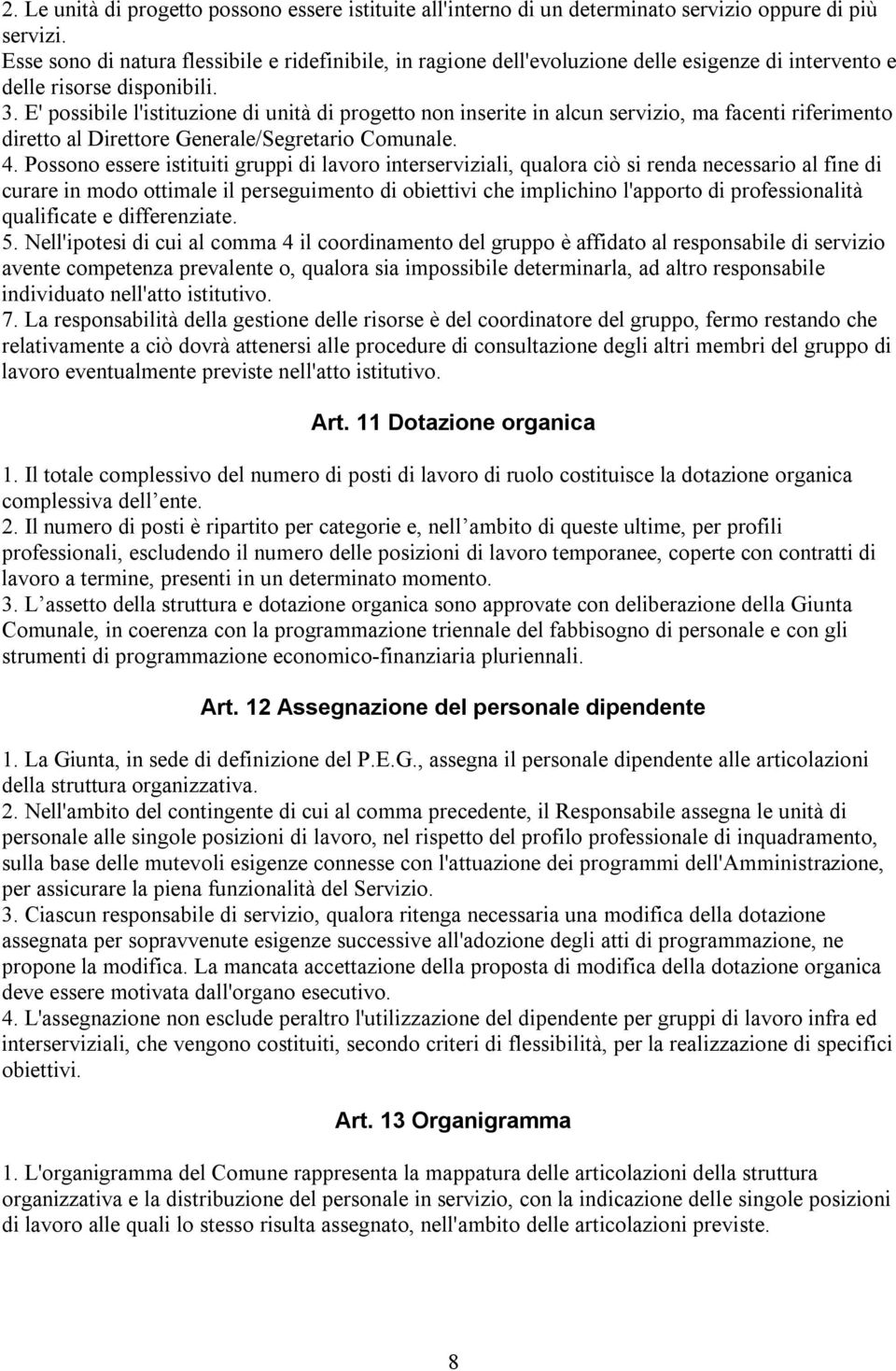 2. Le unità di progetto possono essere istituite all'interno di un determinato servizio oppure di più servizi.
Esse sono di natura flessibile e ridefinibile, in ragione dell'evoluzione delle esigenze di intervento e delle risorse disponibili.
3. E' possibile l'istituzione di unità di progetto non inserite in alcun servizio, ma facenti riferimento diretto al Direttore Generale/Segretario Comunale.
4. Possono essere istituiti gruppi di lavoro interserviziali, qualora ciò si renda necessario al fine di curare in modo ottimale il perseguimento di obiettivi che implichino l'apporto di professionalità qualificate e differenziate.
5. Nell'ipotesi di cui al comma 4 il coordinamento del gruppo è affidato al responsabile di servizio avente competenza prevalente o, qualora sia impossibile determinarla, ad altro responsabile individuato nell'atto istitutivo.
7. La responsabilità della gestione delle risorse è del coordinatore del gruppo, fermo restando che relativamente a ciò dovrà attenersi alle procedure di consultazione degli altri membri del gruppo di lavoro eventualmente previste nell'atto istitutivo.

Art. 11 Dotazione organica

1. Il totale complessivo del numero di posti di lavoro di ruolo costituisce la dotazione organica complessiva dell ente.
2. Il numero di posti è ripartito per categorie e, nell ambito di queste ultime, per profili professionali, escludendo il numero delle posizioni di lavoro temporanee, coperte con contratti di lavoro a termine, presenti in un determinato momento.
3. L assetto della struttura e dotazione organica sono approvate con deliberazione della Giunta Comunale, in coerenza con la programmazione triennale del fabbisogno di personale e con gli strumenti di programmazione economico-finanziaria pluriennali.

Art. 12 Assegnazione del personale dipendente

1. La Giunta, in sede di definizione del P.E.G., assegna il personale dipendente alle articolazioni della struttura organizzativa.
2. Nell'ambito del contingente di cui al comma precedente, il Responsabile assegna le unità di personale alle singole posizioni di lavoro, nel rispetto del profilo professionale di inquadramento, sulla base delle mutevoli esigenze connesse con l'attuazione dei programmi dell'Amministrazione, per assicurare la piena funzionalità del Servizio.
3. Ciascun responsabile di servizio, qualora ritenga necessaria una modifica della dotazione assegnata per sopravvenute esigenze successive all'adozione degli atti di programmazione, ne propone la modifica. La mancata accettazione della proposta di modifica della dotazione organica deve essere motivata dall'organo esecutivo.
4. L'assegnazione non esclude peraltro l'utilizzazione del dipendente per gruppi di lavoro infra ed interserviziali, che vengono costituiti, secondo criteri di flessibilità, per la realizzazione di specifici obiettivi.

Art. 13 Organigramma

1. L'organigramma del Comune rappresenta la mappatura delle articolazioni della struttura organizzativa e la distribuzione del personale in servizio, con la indicazione delle singole posizioni di lavoro alle quali lo stesso risulta assegnato, nell'ambito delle articolazioni previste.

8